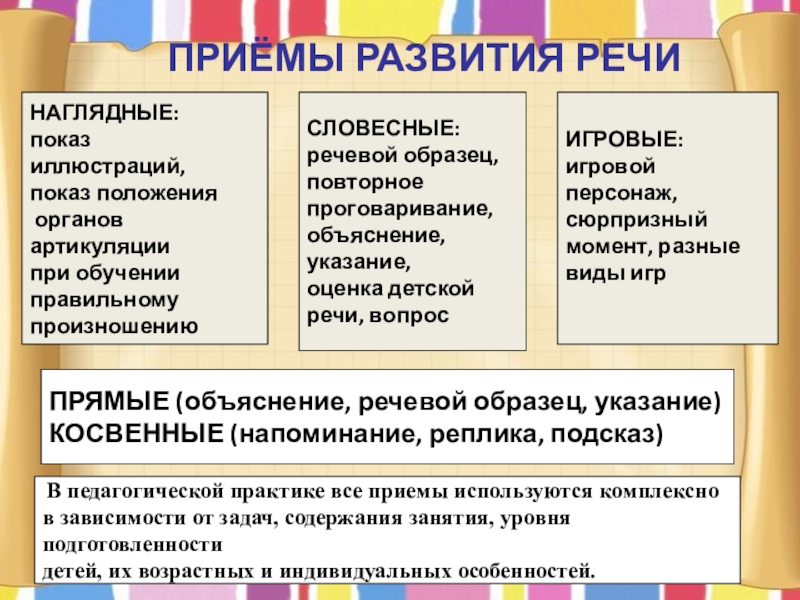 ПРИЁМЫ РАЗВИТИЯ РЕЧИ

НАГЛЯДНЫЕ: показ иллюстраций, показ положения органов артикуляции при обучении правильному произношению

СЛОВЕСНЫЕ: речевой образец, повторное проговаривание, объяснение, указание, оценка детской речи, вопрос

ИГРОВЫЕ: игровой персонаж, сюрпризный момент, разные виды игр

ПРЯМЫЕ (объяснение, речевой образец, указание)
КОСВЕННЫЕ (напоминание, реплика, подсказ)

В педагогической практике все приемы используются комплексно в зависимости от задач, содержания занятия, уровня подготовленности
детей, их возрастных и индивидуальных особенностей.